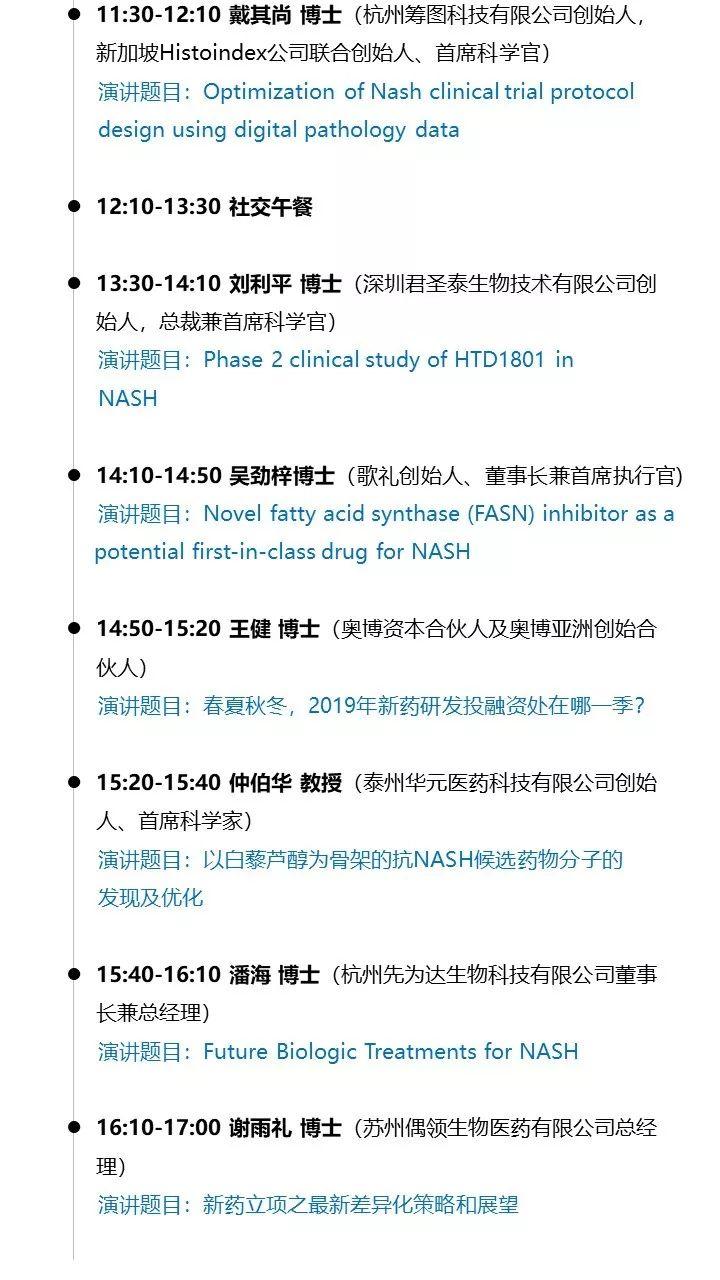 11:30-12:10 戴其尚 博士（杭州筹图科技有限公司创始人，新加坡Histoindex公司联合创始人、首席科学官）
演讲题目：Optimization of Nash clinical trial protocol design using digital pathology data

12:10-13:30 社交午餐

13:30-14:10 刘利平 博士（深圳君圣泰生物技术有限公司创始人，总裁兼首席科学官）
演讲题目：Phase 2 clinical study of HTD1801 in NASH

14:10-14:50 吴劲梓博士（歌礼创始人、董事长兼首席执行官）
演讲题目：Novel fatty acid synthase (FASN) inhibitor as a potential first-in-class drug for NASH

14:50-15:20 王健 博士（奥博资本合伙人及奥博亚洲创始合伙人）
演讲题目：春夏秋冬，2019年新药研发投融资处在哪一季？

15:20-15:40 仲伯华 教授（泰州华元医药科技有限公司创始人、首席科学家）
演讲题目：以白藜芦醇为骨架的抗NASH候选药物分子的发现及优化

15:40-16:10 潘海 博士（杭州先为达生物科技有限公司董事长兼总经理）
演讲题目：Future Biologic Treatments for NASH

16:10-17:00 谢雨礼 博士（苏州偶领生物医药有限公司总经理）
演讲题目：新药立项之最新差异化策略和展望